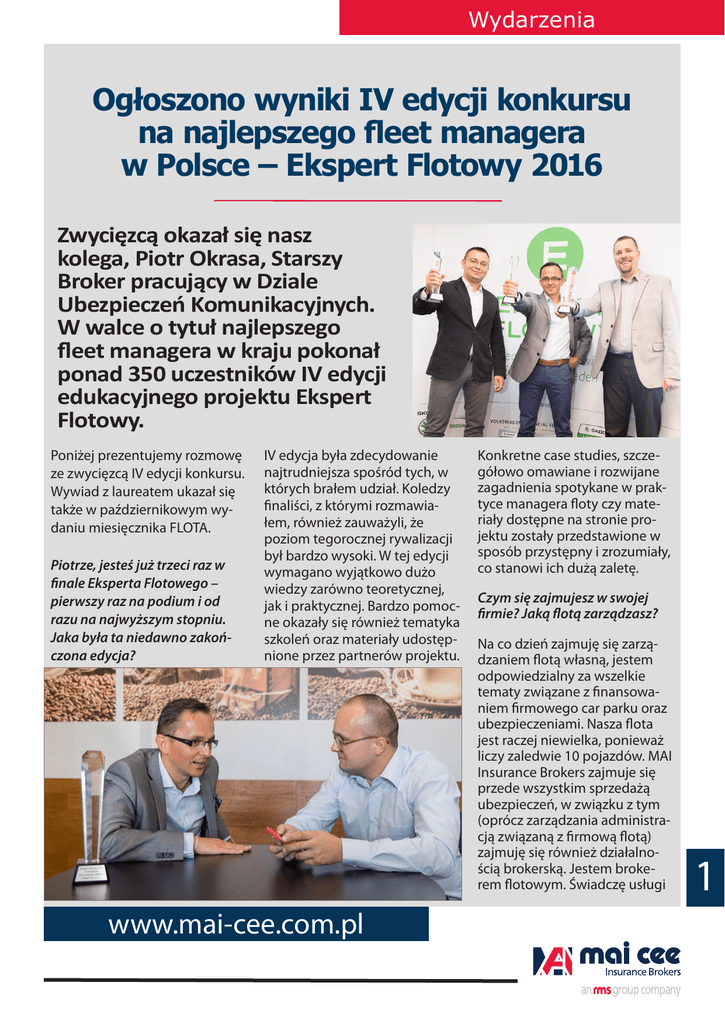 Wydarzenia

Ogłoszono wyniki IV edycji konkursu na najlepszego fleet managera w Polsce – Ekspert Flotowy 2016

Zwycięzcą okazał się nasz kolega, Piotr Okrasa, Starszy Broker pracujący w Dziale Ubezpieczeń Komunikacyjnych. W walce o tytuł najlepszego fleet managera w kraju pokonał ponad 350 uczestników IV edycji edukacyjnego projektu Ekspert Flotowy.

Poniżej prezentujemy rozmowę ze zwycięzcą IV edycji konkursu. Wywiad z laureatem ukazał się także w październikowym wydaniu miesięcznika FLOTA.

Piotrze, jesteś już trzeci raz w finale Eksperta Flotowego – pierwszy raz na podium i od razu na najwyższym stopniu. Jaka była ta niedawno zakończona edycja?

IV edycja była zdecydowanie najtrudniejsza spośród tych, w których brałem udział. Koledzy finaliści, z którymi rozmawiałem, również zauważyli, że poziom tegorocznej rywalizacji był bardzo wysoki. W tej edycji wymagano wyjątkowo dużo wiedzy zarówno teoretycznej, jak i praktycznej. Bardzo pomocne okazały się również tematyka szkoleń oraz materiały udostępnione przez partnerów projektu.

Konkretne case studies, szczegółowo omawiane i rozwijane zagadnienia spotykane w praktyce managera floty czy materiały dostępne na stronie projektu zostały przedstawione w sposób przystępny i zrozumiały, co stanowi ich dużą zaletę.

Czym się zajmujesz w swojej firmie? Jaką flotą zarządzasz?

Na co dzień zajmuję się zarządzaniem flotą własną, jestem odpowiedzialny za wszelkie tematy związane z finansowaniem firmowego car parku oraz ubezpieczeniami. Nasza flota jest raczej niewielka, ponieważ liczy zaledwie 10 pojazdów. MAI Insurance Brokers zajmuje się przede wszystkim sprzedażą ubezpieczeń, w związku z tym (oprócz zarządzania administracją związaną z firmową flotą) zajmuję się również działalnością brokerską. Jestem brokerem flotowym. Świadczę usługi

1

www.mai-cee.com.pl

mai cee
Insurance Brokers
an rms group company